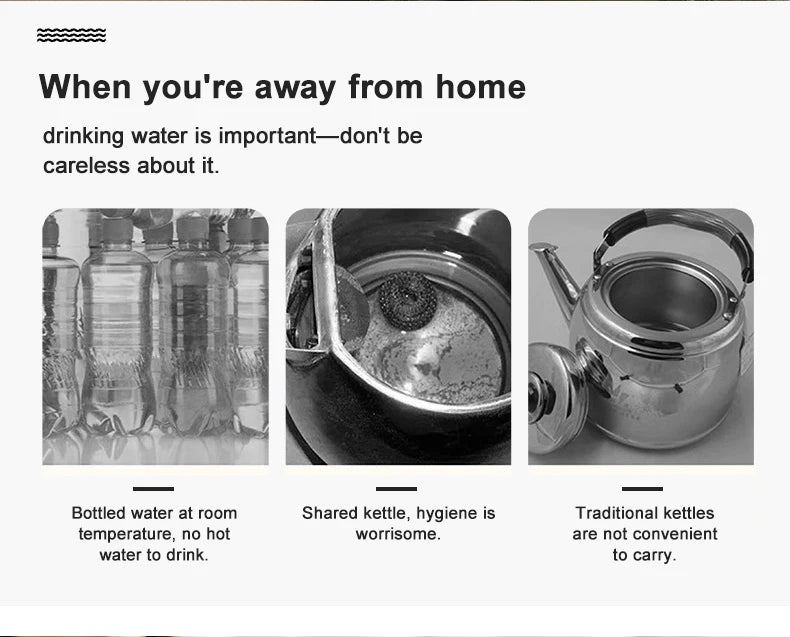 When you're away from home

drinking water is important—don't be careless about it.

Bottled water at room temperature, no hot water to drink.

Shared kettle, hygiene is worrisome.

Traditional kettles are not convenient to carry.